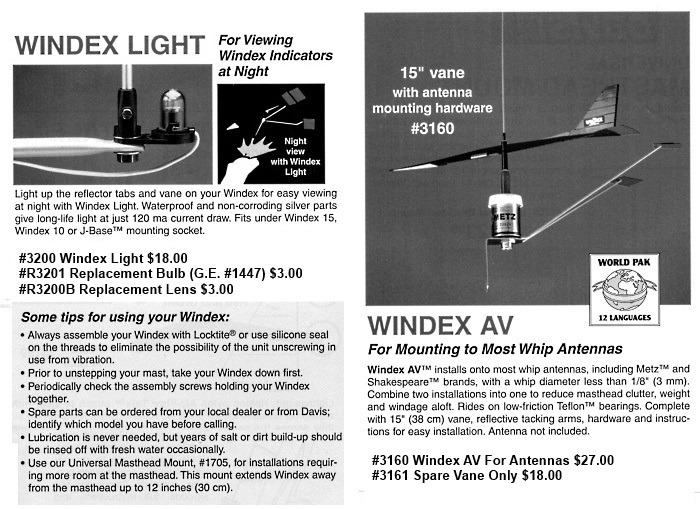 WINDEX LIGHT For Viewing Windex Indicators at Night

Night view with Windex Light

Light up the reflector tabs and vane on your Windex for easy viewing at night with Windex Light. Waterproof and non-corroding silver parts give long-life light at just 120 ma current draw. Fits under Windex 15, Windex 10 or J-Base™ mounting socket.

#3200 Windex Light $18.00
#R3201 Replacement Bulb (G.E. #1447) $3.00
#R3200B Replacement Lens $3.00

Some tips for using your Windex:

• Always assemble your Windex with Locktite® or use silicone seal on the threads to eliminate the possibility of the unit unscrewing in use from vibration.
• Prior to unstepping your mast, take your Windex down first.
• Periodically check the assembly screws holding your Windex together.
• Spare parts can be ordered from your local dealer or from Davis; identify which model you have before calling.
• Lubrication is never needed, but years of salt or dirt build-up should be rinsed off with fresh water occasionally.
• Use our Universal Masthead Mount, #1705, for installations requiring more room at the masthead. This mount extends Windex away from the masthead up to 12 inches (30 cm).

15" vane with antenna mounting hardware #3160

METZ

WORLD PAK
12 LANGUAGES

WINDEX AV
For Mounting to Most Whip Antennas

Windex AV™ installs onto most whip antennas, including Metz™ and Shakespeare™ brands, with a whip diameter less than 1/8" (3 mm). Combine two installations into one to reduce masthead clutter, weight and windage aloft. Rides on low-friction Teflon™ bearings. Complete with 15" (38 cm) vane, reflective tacking arms, hardware and instructions for easy installation. Antenna not included.

#3160 Windex AV For Antennas $27.00
#3161 Spare Vane Only $18.00